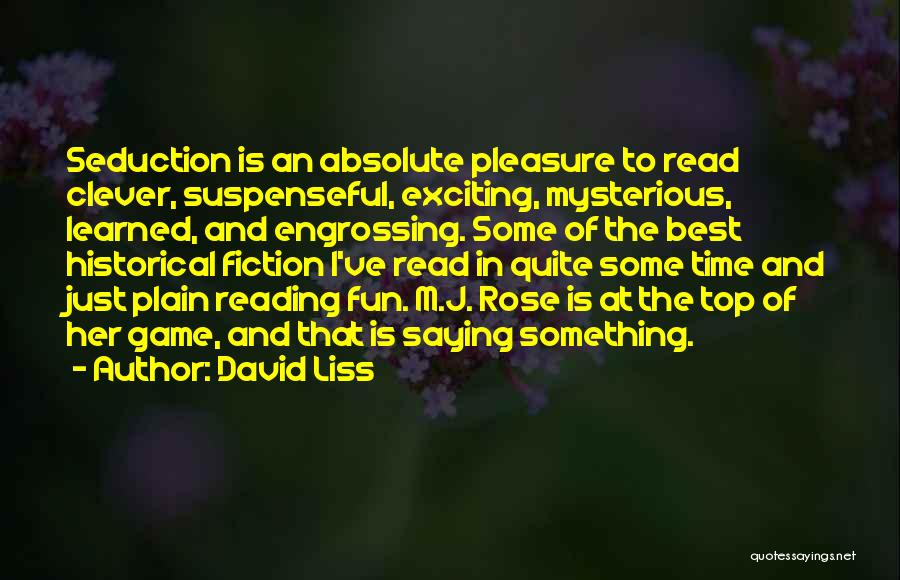 Seduction is an absolute pleasure to read clever, suspenseful, exciting, mysterious, learned, and engrossing. Some of the best historical fiction I've read in quite some time and just plain reading fun. M.J. Rose is at the top of her game, and that is saying something.
- Author: David Liss

quotessayings.net